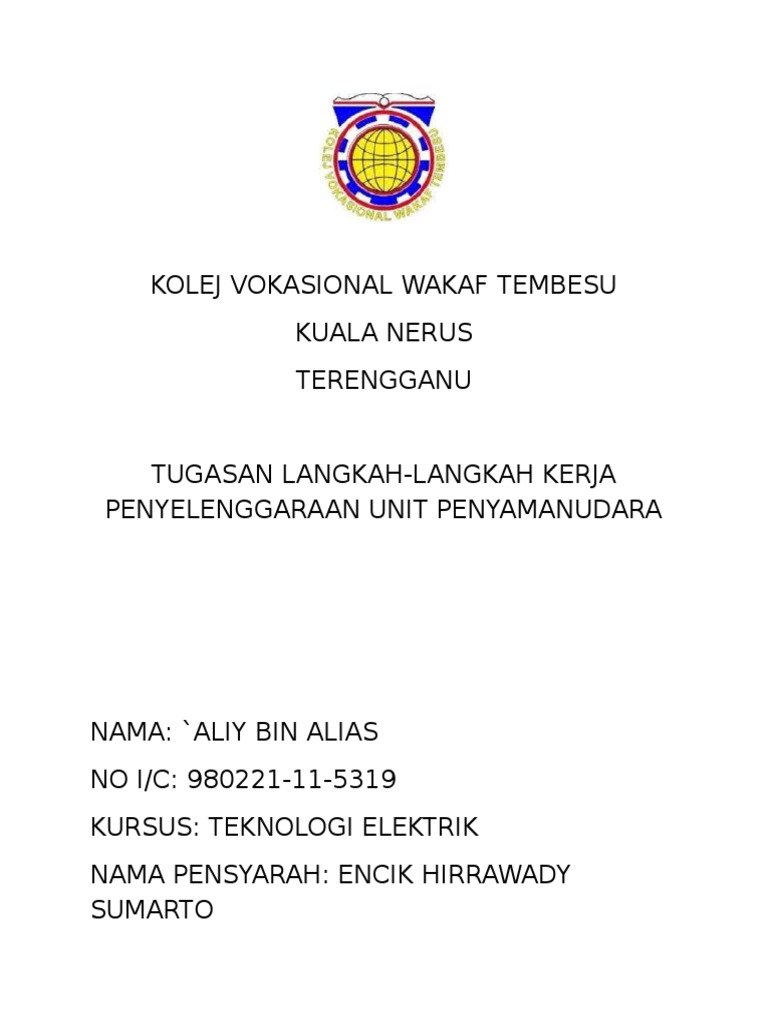 KOLEJ VOKASIONAL WAKAF TEMBESU

KOLEJ VOKASIONAL WAKAF TEMBESU

KUALA NERUS

TERENGGANU

TUGASAN LANGKAH-LANGKAH KERJA PENYELENGGARAAN UNIT PENYAMANUDARA

NAMA: `ALIY BIN ALIAS

NO I/C: 980221-11-5319

KURSUS: TEKNOLOGI ELEKTRIK

NAMA PENSYARAH: ENCIK HIRRAWADY SUMARTO